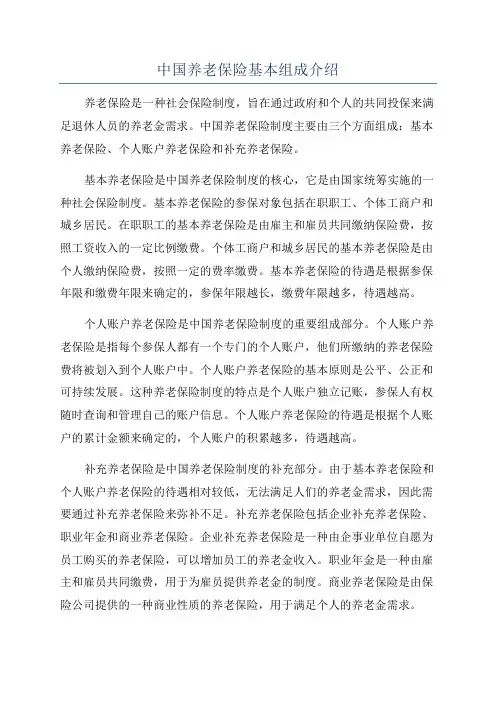 中国养老保险基本组成介绍

养老保险是一种社会保险制度，旨在通过政府和个人的共同投保来满足退休人员的养老金需求。中国养老保险制度主要由三个方面组成：基本养老保险、个人账户养老保险和补充养老保险。

基本养老保险是中国养老保险制度的核心，它是由国家统筹实施的一种社会保险制度。基本养老保险的参保对象包括在职职工、个体工商户和城乡居民。在职职工的基本养老保险是由雇主和雇员共同缴纳保险费，按照工资收入的一定比例缴费。个体工商户和城乡居民的基本养老保险是由个人缴纳保险费，按照一定的费率缴费。基本养老保险的待遇是根据参保年限和缴费年限来确定的，参保年限越长，缴费年限越多，待遇越高。

个人账户养老保险是中国养老保险制度的重要组成部分。个人账户养老保险是指每个参保人都有一个专门的个人账户，他们所缴纳的养老保险费将被划入到个人账户中。个人账户养老保险的基本原则是公平、公正和可持续发展。这种养老保险制度的特点是个人账户独立记账，参保人有权随时查询和管理自己的账户信息。个人账户养老保险的待遇是根据个人账户的累计金额来确定的，个人账户的积累越多，待遇越高。

补充养老保险是中国养老保险制度的补充部分。由于基本养老保险和个人账户养老保险的待遇相对较低，无法满足人们的养老金需求，因此需要通过补充养老保险来弥补不足。补充养老保险包括企业补充养老保险、职业年金和商业养老保险。企业补充养老保险是一种由企事业单位自愿为员工购买的养老保险，可以增加员工的养老金收入。职业年金是一种由雇主和雇员共同缴费，用于为雇员提供养老金的制度。商业养老保险是由保险公司提供的一种商业性质的养老保险，用于满足个人的养老金需求。